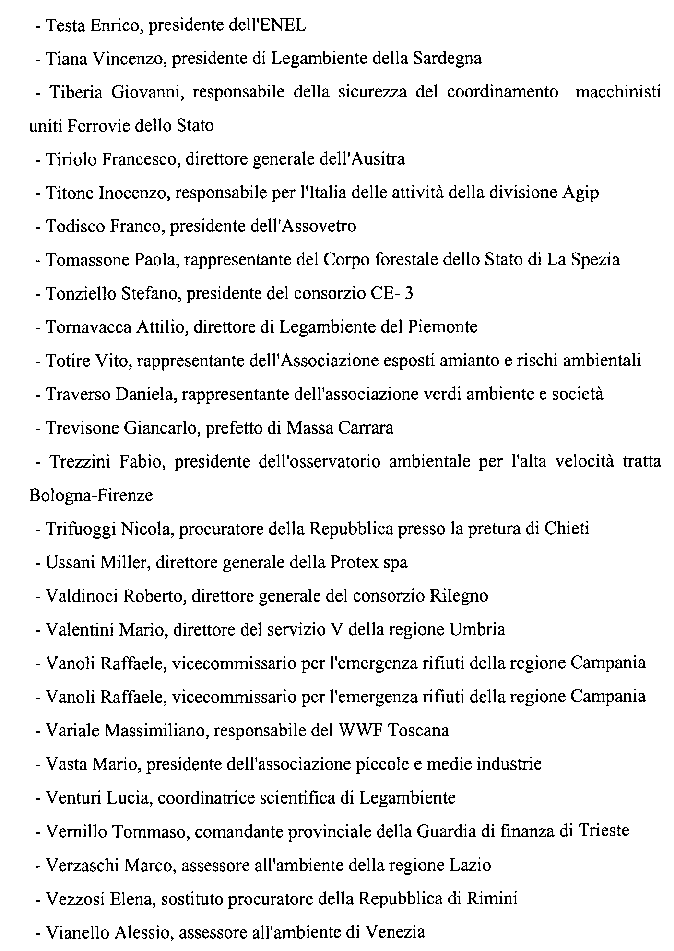 - Testa Enrico, presidente dell'ENEL

- Tiana Vincenzo, presidente di Legambiente della Sardegna

- Tiberia Giovanni, responsabile della sicurezza del coordinamento macchinisti uniti Ferrovie dello Stato

- Tiriolo Francesco, direttore generale dell'Ausitra

- Titone Inocenzo, responsabile per l'Italia delle attività della divisione Agip

- Todisco Franco, presidente dell'Assovetro

- Tomassone Paola, rappresentante del Corpo forestale dello Stato di La Spezia

- Tonziello Stefano, presidente del consorzio CE- 3

- Tornavacca Attilio, direttore di Legambiente del Piemonte

- Totire Vito, rappresentante dell'Associazione esposti amianto e rischi ambientali

- Traverso Daniela, rappresentante dell'associazione verdi ambiente e società

- Trevisone Giancarlo, prefetto di Massa Carrara

- Trezzini Fabio, presidente dell'osservatorio ambientale per l'alta velocità tratta Bologna-Firenze

- Trifuoggi Nicola, procuratore della Repubblica presso la pretura di Chieti

- Ussani Miller, direttore generale della Protex spa

- Valdinoci Roberto, direttore generale del consorzio Rilegno

- Valentini Mario, direttore del servizio V della regione Umbria

- Vanoli Raffaele, vicecommissario per l'emergenza rifiuti della regione Campania

- Vanoli Raffaele, vicecommissario per l'emergenza rifiuti della regione Campania

- Variale Massimiliano, responsabile del WWF Toscana

- Vasta Mario, presidente dell'associazione piccole e medie industrie

- Venturi Lucia, coordinatrice scientifica di Legambiente

- Vernillo Tommaso, comandante provinciale della Guardia di finanza di Trieste

- Verzaschi Marco, assessore all'ambiente della regione Lazio

- Vezzosi Elena, sostituto procuratore della Repubblica di Rimini

- Vianello Alessio, assessore all'ambiente di Venezia